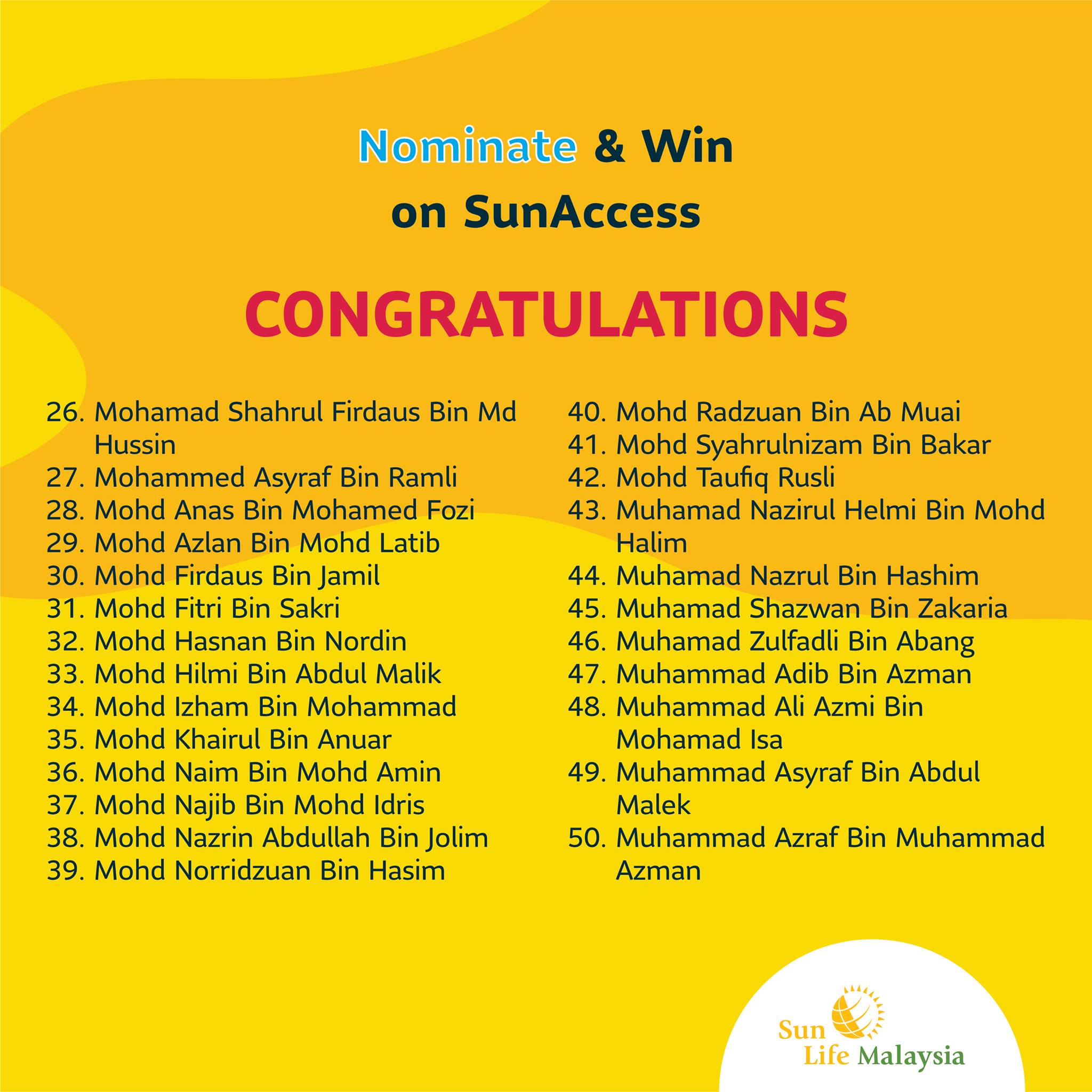 Nominate & Win
on SunAccess

CONGRATULATIONS

26. Mohamad Shahrul Firdaus Bin Md Hussin
27. Mohammed Asyraf Bin Ramli
28. Mohd Anas Bin Mohamed Fozi
29. Mohd Azlan Bin Mohd Latib
30. Mohd Firdaus Bin Jamil
31. Mohd Fitri Bin Sakri
32. Mohd Hasnan Bin Nordin
33. Mohd Hilmi Bin Abdul Malik
34. Mohd Izham Bin Mohammad
35. Mohd Khairul Bin Anuar
36. Mohd Naim Bin Mohd Amin
37. Mohd Najib Bin Mohd Idris
38. Mohd Nazrin Abdullah Bin Jolim
39. Mohd Norridzuan Bin Hasim

40. Mohd Radzuan Bin Ab Muai
41. Mohd Syahrulnizam Bin Bakar
42. Mohd Taufiq Rusli
43. Muhamad Nazirul Helmi Bin Mohd Halim
44. Muhamad Nazrul Bin Hashim
45. Muhamad Shazwan Bin Zakaria
46. Muhamad Zulfadli Bin Abang
47. Muhammad Adib Bin Azman
48. Muhammad Ali Azmi Bin Mohamad Isa
49. Muhammad Asyraf Bin Abdul Malek
50. Muhammad Azraf Bin Muhammad Azman

Sun
Life Malaysia